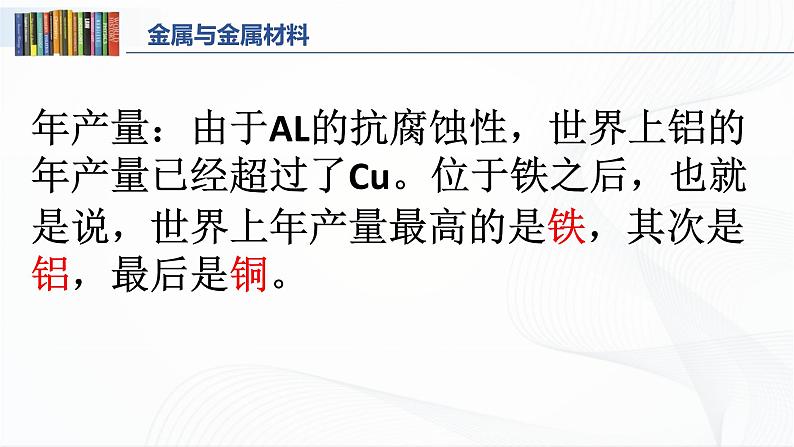 金属与金属材料

年产量：由于AL的抗腐蚀性，世界上铝的年产量已经超过了Cu。位于铁之后，也就是说，世界上年产量最高的是铁，其次是铝，最后是铜。